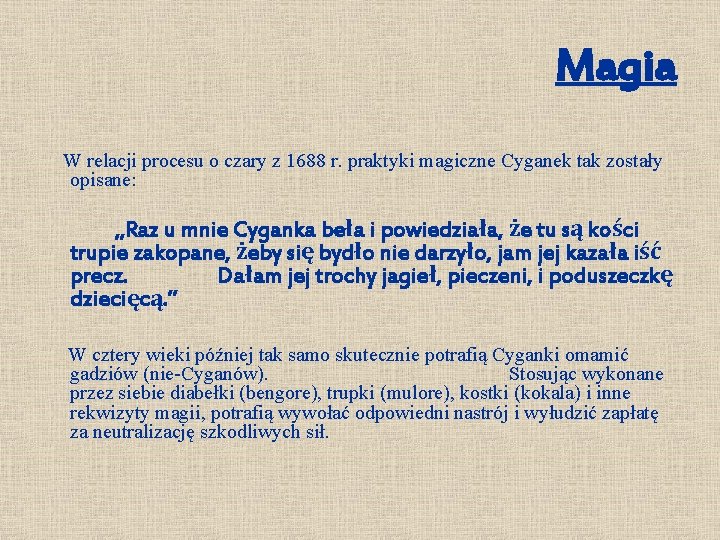 Magia

W relacji procesu o czary z 1688 r. praktyki magiczne Cyganek tak zostały opisane:

„Raz u mnie Cyganka beła i powiedziała, że tu są kości trupie zakopane, żeby się bydło nie darzyło, jam jej kazała iść precz. Dałam jej trochy jagieł, pieczeni, i poduszeczkę dziecięcą.”

W cztery wieki później tak samo skutecznie potrafią Cyganki omamić gadziów (nie-Cyganów). Stosując wykonane przez siebie diabełki (bengore), trupki (mulore), kostki (kokala) i inne rekwizyty magii, potrafią wywołać odpowiedni nastrój i wyłudzić zapłatę za neutralizację szkodliwych sił.